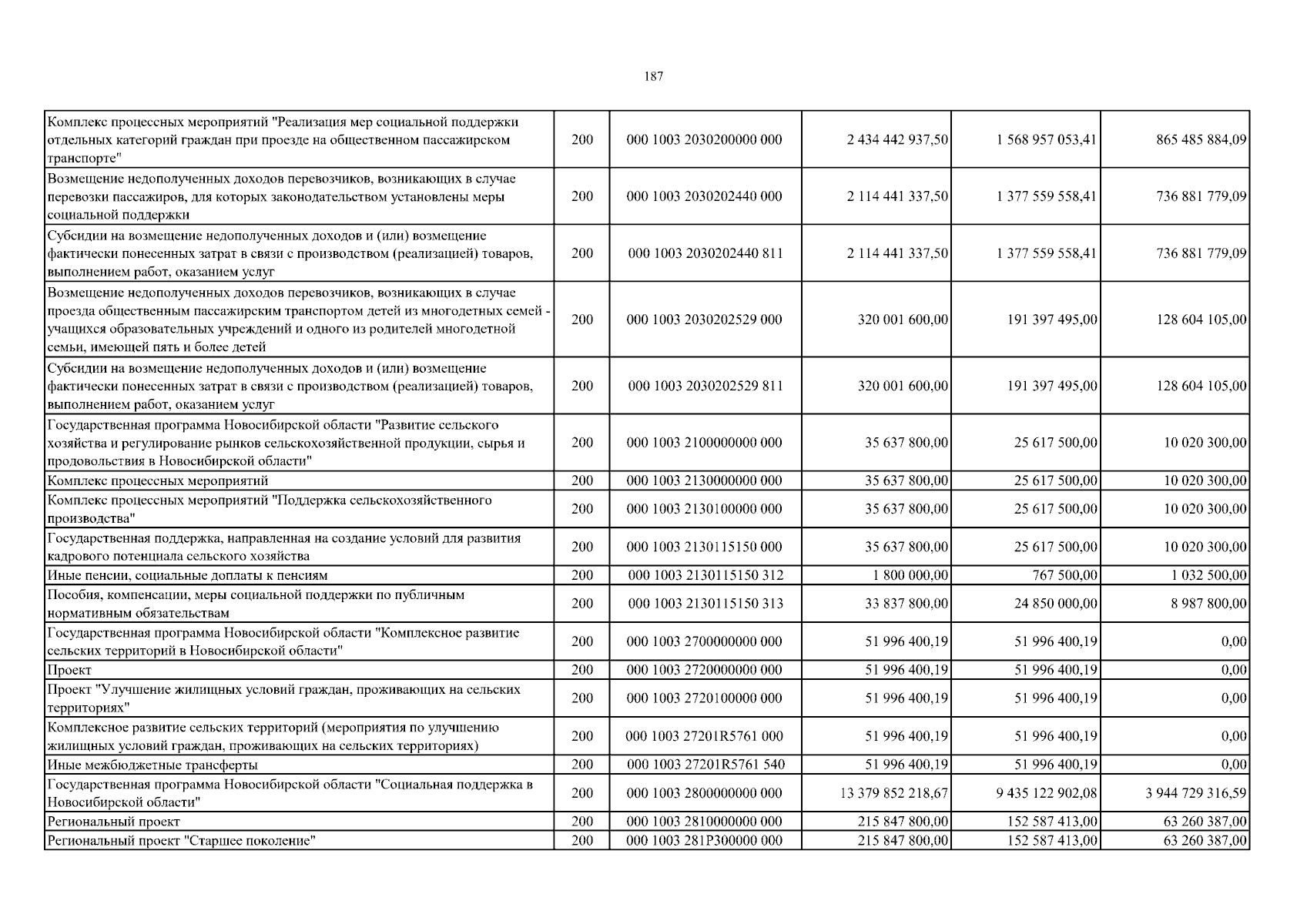 187

| | | | | | |
|---|---|---|---|---|---|
| Комплекс процессных мероприятий "Реализация мер социальной поддержки отдельных категорий граждан при проезде на общественном пассажирском транспорте" | 200 | 000 1003 2030200000 000 | 2 434 442 937,50 | 1 568 957 053,41 | 865 485 884,09 |
| Возмещение недополученных доходов перевозчиков, возникающих в случае перевозки пассажиров, для которых законодательством установлены меры социальной поддержки | 200 | 000 1003 2030202440 000 | 2 114 441 337,50 | 1 377 559 558,41 | 736 881 779,09 |
| Субсидии на возмещение недополученных доходов и (или) возмещение фактически понесенных затрат в связи с производством (реализацией) товаров, выполнением работ, оказанием услуг | 200 | 000 1003 2030202440 811 | 2 114 441 337,50 | 1 377 559 558,41 | 736 881 779,09 |
| Возмещение недополученных доходов перевозчиков, возникающих в случае проезда общественным пассажирским транспортом детей из многодетных семей - учащихся образовательных учреждений и одного из родителей многодетной семьи, имеющей пять и более детей | 200 | 000 1003 2030202529 000 | 320 001 600,00 | 191 397 495,00 | 128 604 105,00 |
| Субсидии на возмещение недополученных доходов и (или) возмещение фактически понесенных затрат в связи с производством (реализацией) товаров, выполнением работ, оказанием услуг | 200 | 000 1003 2030202529 811 | 320 001 600,00 | 191 397 495,00 | 128 604 105,00 |
| Государственная программа Новосибирской области "Развитие сельского хозяйства и регулирование рынков сельскохозяйственной продукции, сырья и продовольствия в Новосибирской области" | 200 | 000 1003 2100000000 000 | 35 637 800,00 | 25 617 500,00 | 10 020 300,00 |
| Комплекс процессных мероприятий | 200 | 000 1003 2130000000 000 | 35 637 800,00 | 25 617 500,00 | 10 020 300,00 |
| Комплекс процессных мероприятий "Поддержка сельскохозяйственного производства" | 200 | 000 1003 2130100000 000 | 35 637 800,00 | 25 617 500,00 | 10 020 300,00 |
| Государственная поддержка, направленная на создание условий для развития кадрового потенциала сельского хозяйства | 200 | 000 1003 2130115150 000 | 35 637 800,00 | 25 617 500,00 | 10 020 300,00 |
| Иные пенсии, социальные доплаты к пенсиям | 200 | 000 1003 2130115150 312 | 1 800 000,00 | 767 500,00 | 1 032 500,00 |
| Пособия, компенсации, меры социальной поддержки по публичным нормативным обязательствам | 200 | 000 1003 2130115150 313 | 33 837 800,00 | 24 850 000,00 | 8 987 800,00 |
| Государственная программа Новосибирской области "Комплексное развитие сельских территорий в Новосибирской области" | 200 | 000 1003 2700000000 000 | 51 996 400,19 | 51 996 400,19 | 0,00 |
| Проект | 200 | 000 1003 2720000000 000 | 51 996 400,19 | 51 996 400,19 | 0,00 |
| Проект "Улучшение жилищных условий граждан, проживающих на сельских территориях" | 200 | 000 1003 2720100000 000 | 51 996 400,19 | 51 996 400,19 | 0,00 |
| Комплексное развитие сельских территорий (мероприятия по улучшению жилищных условий граждан, проживающих на сельских территориях) | 200 | 000 1003 27201R5761 000 | 51 996 400,19 | 51 996 400,19 | 0,00 |
| Иные межбюджетные трансферты | 200 | 000 1003 27201R5761 540 | 51 996 400,19 | 51 996 400,19 | 0,00 |
| Государственная программа Новосибирской области "Социальная поддержка в Новосибирской области" | 200 | 000 1003 2800000000 000 | 13 379 852 218,67 | 9 435 122 902,08 | 3 944 729 316,59 |
| Региональный проект | 200 | 000 1003 2810000000 000 | 215 847 800,00 | 152 587 413,00 | 63 260 387,00 |
| Региональный проект "Старшее поколение" | 200 | 000 1003 281P300000 000 | 215 847 800,00 | 152 587 413,00 | 63 260 387,00 |